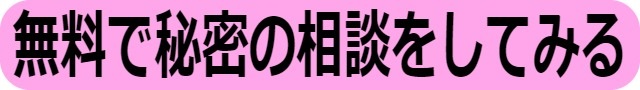 無料で秘密の相談をしてみる